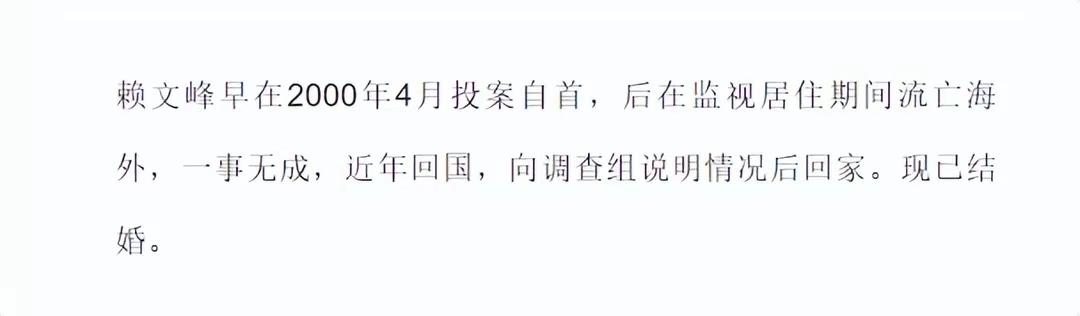 赖文峰早在2000年4月投案自首，后在监视居住期间流亡海外，一事无成，近年回国，向调查组说明情况后回家。现已结婚。